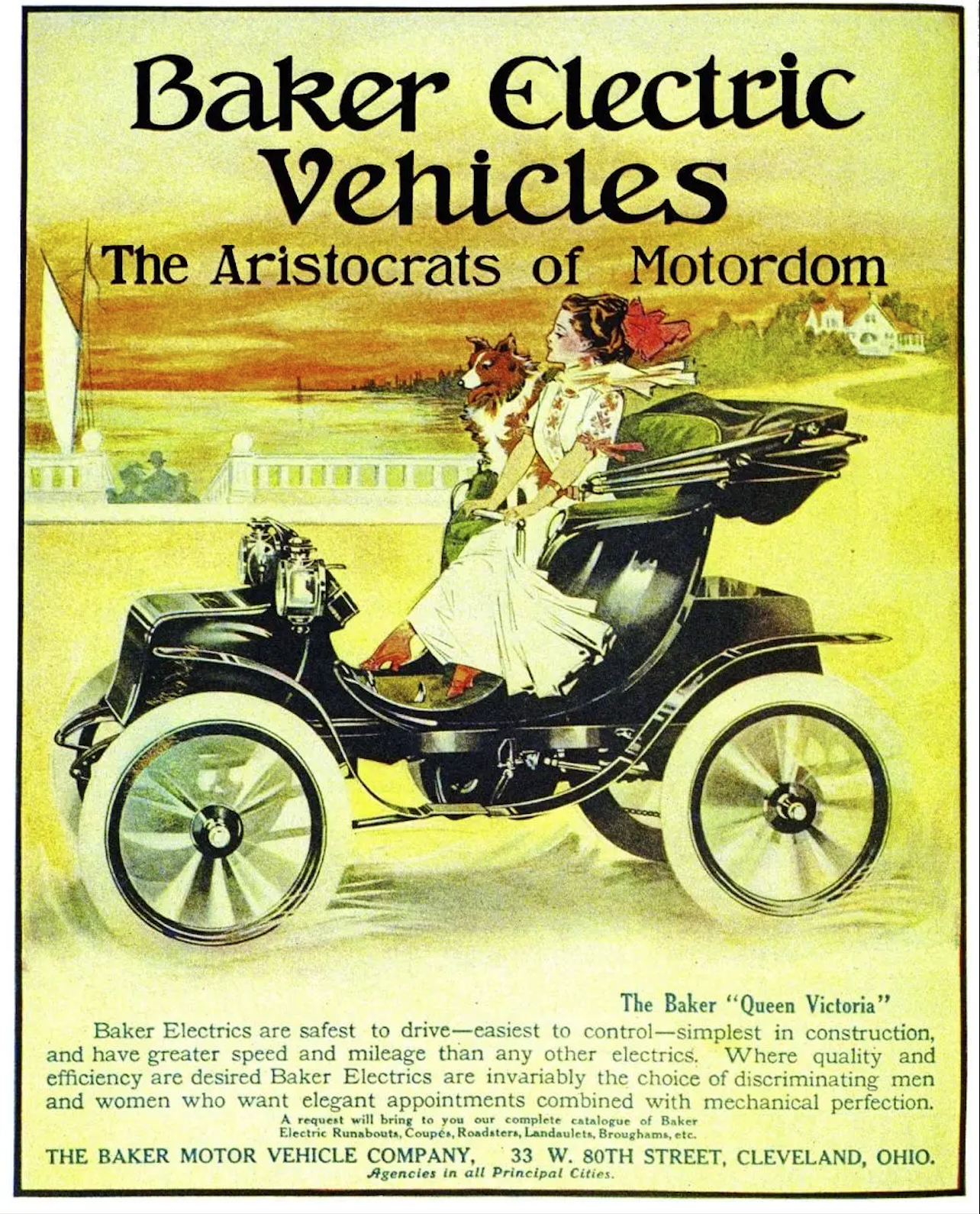 Baker Electric Vehicles

The Aristocrats of Motordom

The Baker "Queen Victoria"

Baker Electrics are safest to drive—easiest to control—simplest in construction, and have greater speed and mileage than any other electrics. Where quality and efficiency are desired Baker Electrics are invariably the choice of discriminating men and women who want elegant appointments combined with mechanical perfection.

A request will bring to you our complete catalogue of Baker Electric Runabouts, Coupés, Roadsters, Landaulets, Broughams, etc.

THE BAKER MOTOR VEHICLE COMPANY, 33 W. 80TH STREET, CLEVELAND, OHIO.

Agencies in all Principal Cities.